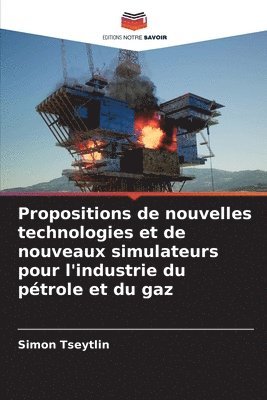 EDITIONS NOTRE SAVOIR

Propositions de nouvelles technologies et de nouveaux simulateurs pour l'industrie du pétrole et du gaz

Simon Tseytlin